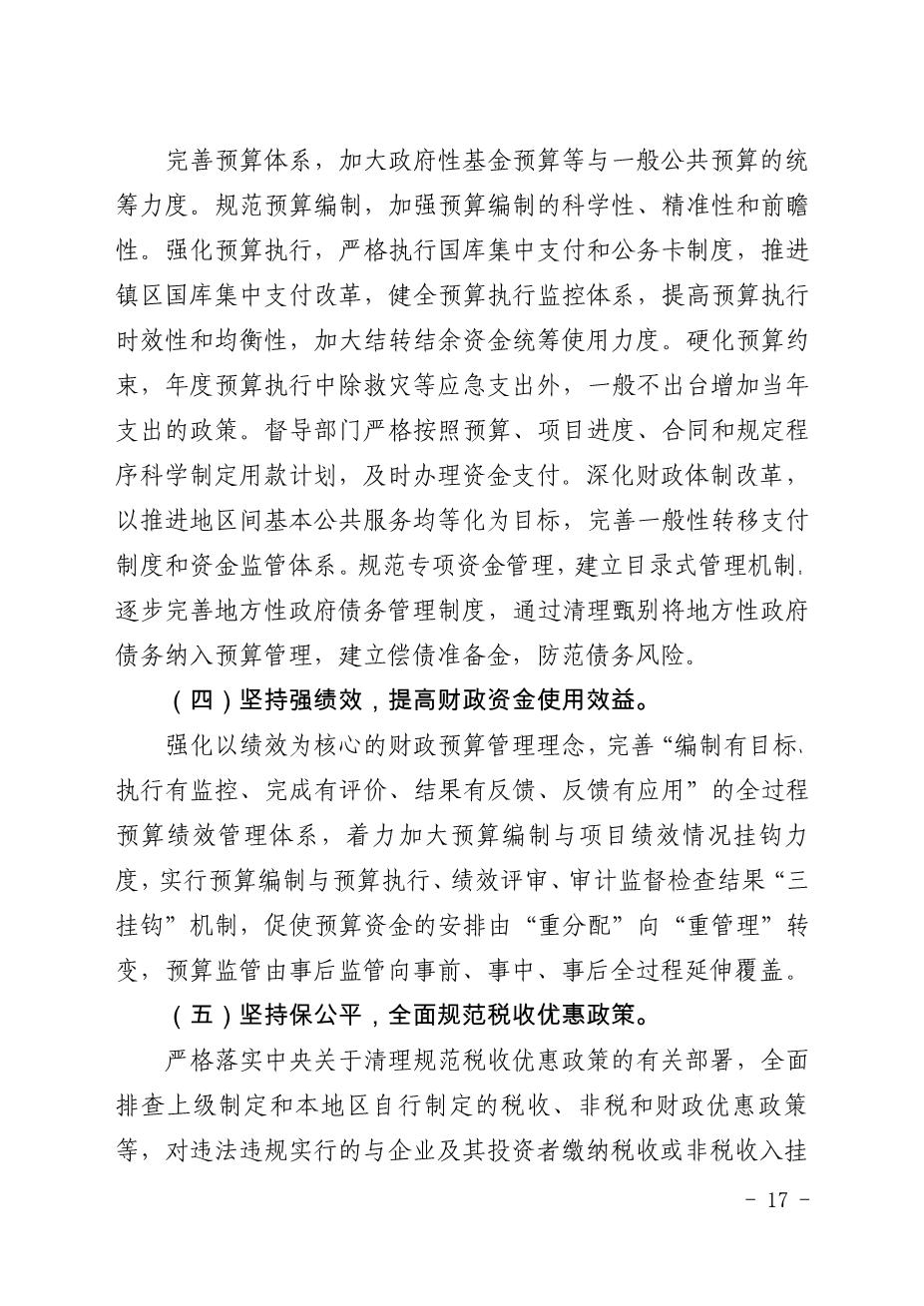 完善预算体系，加大政府性基金预算等与一般公共预算的统筹力度。规范预算编制，加强预算编制的科学性、精准性和前瞻性。强化预算执行，严格执行国库集中支付和公务卡制度，推进镇区国库集中支付改革，健全预算执行监控体系，提高预算执行时效性和均衡性，加大结转结余资金统筹使用力度。硬化预算约束，年度预算执行中除救灾等应急支出外，一般不出台增加当年支出的政策。督导部门严格按照预算、项目进度、合同和规定程序科学制定用款计划，及时办理资金支付。深化财政体制改革，以推进地区间基本公共服务均等化为目标，完善一般性转移支付制度和资金监管体系。规范专项资金管理，建立目录式管理机制，逐步完善地方性政府债务管理制度，通过清理甄别将地方性政府债务纳入预算管理，建立偿债准备金，防范债务风险。

（四）坚持强绩效，提高财政资金使用效益。

强化以绩效为核心的财政预算管理理念，完善“编制有目标、执行有监控、完成有评价、结果有反馈、反馈有应用”的全过程预算绩效管理体系，着力加大预算编制与项目绩效情况挂钩力度，实行预算编制与预算执行、绩效评审、审计监督检查结果“三挂钩”机制，促使预算资金的安排由“重分配”向“重管理”转变，预算监管由事后监管向事前、事中、事后全过程延伸覆盖。

（五）坚持保公平，全面规范税收优惠政策。

严格落实中央关于清理规范税收优惠政策的有关部署，全面排查上级制定和本地区自行制定的税收、非税和财政优惠政策等，对违法违规实行的与企业及其投资者缴纳税收或非税收入挂

- 17 -